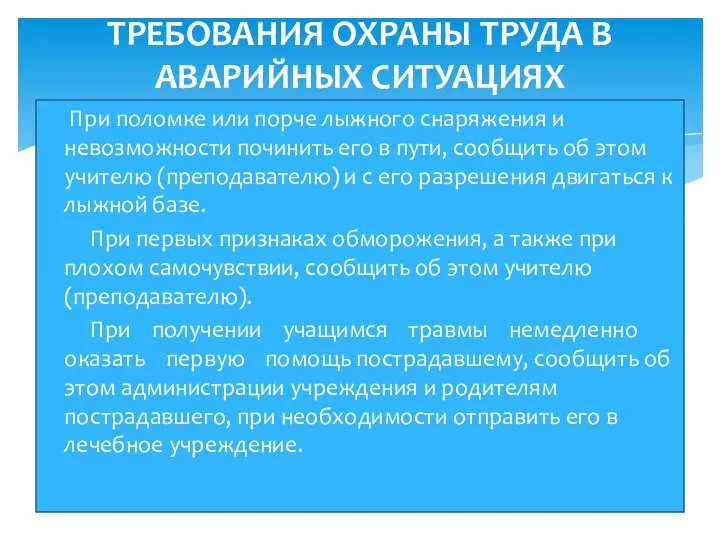 ТРЕБОВАНИЯ ОХРАНЫ ТРУДА В АВАРИЙНЫХ СИТУАЦИЯХ

При поломке или порче лыжного снаряжения и невозможности починить его в пути, сообщить об этом учителю (преподавателю) и с его разрешения двигаться к лыжной базе.

При первых признаках обморожения, а также при плохом самочувствии, сообщить об этом учителю (преподавателю).

При получении учащимся травмы немедленно оказать первую помощь пострадавшему, сообщить об этом администрации учреждения и родителям пострадавшего, при необходимости отправить его в лечебное учреждение.